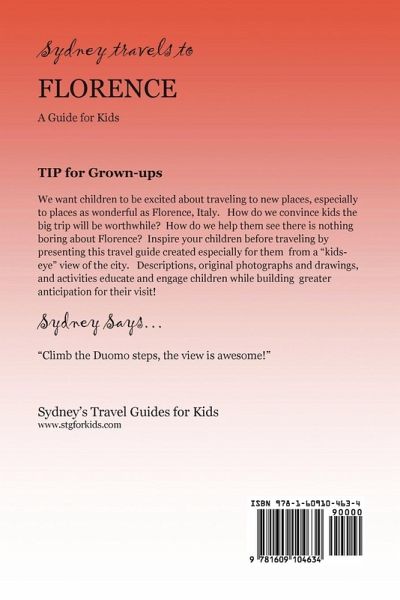 Sydney travels to

FLORENCE

A Guide for Kids

TIP for Grown-ups

We want children to be excited about traveling to new places, especially to places as wonderful as Florence, Italy. How do we convince kids the big trip will be worthwhile? How do we help them see there is nothing boring about Florence? Inspire your children before traveling by presenting this travel guide created especially for them from a "kids-eye" view of the city. Descriptions, original photographs and drawings, and activities educate and engage children while building greater anticipation for their visit!

Sydney Says...

"Climb the Duomo steps, the view is awesome!"

Sydney's Travel Guides for Kids
www.stgforkids.com

ISBN 978-1-60910-463-4
90000
9 781609 104634